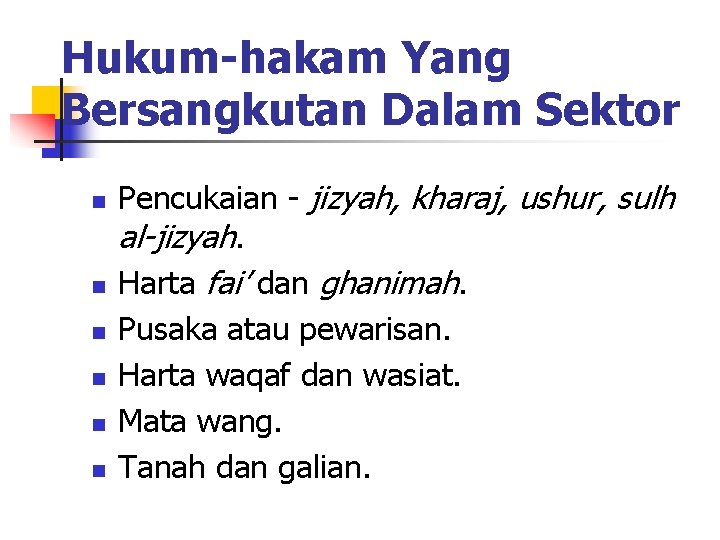 Hukum-hakam Yang Bersangkutan Dalam Sektor

• Pencukaian - jizyah, kharaj, ushur, sulh al-jizyah.
• Harta fai' dan ghanimah.
• Pusaka atau pewarisan.
• Harta waqaf dan wasiat.
• Mata wang.
• Tanah dan galian.